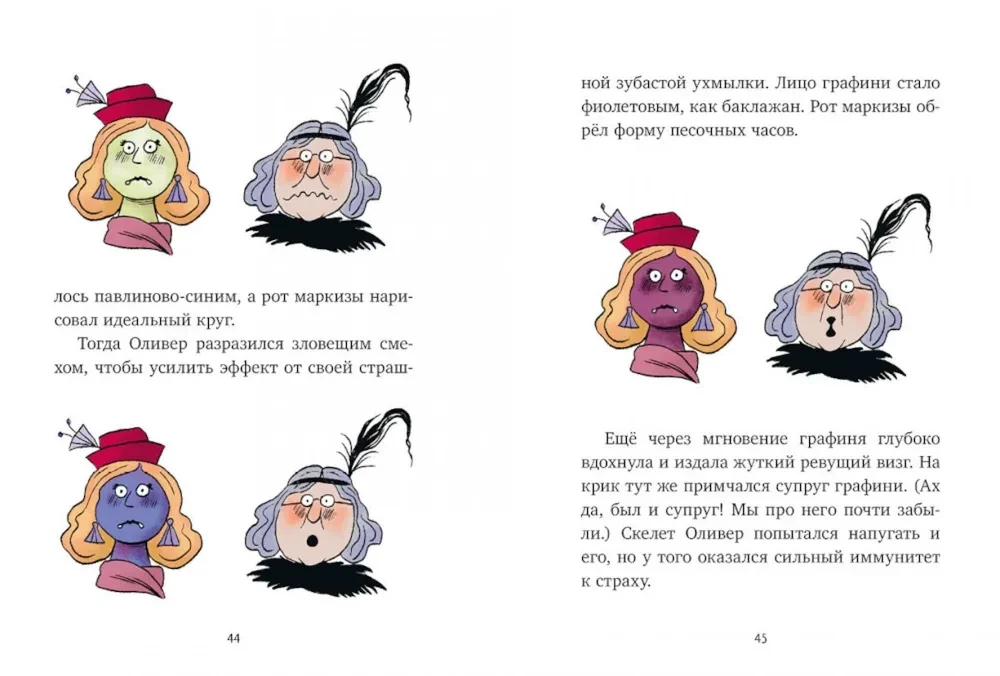 лось павлиново-синим, а рот маркизы нарисовал идеальный круг.

Тогда Оливер разразился зловещим смехом, чтобы усилить эффект от своей страш-

44

ной зубастой ухмылки. Лицо графини стало фиолетовым, как баклажан. Рот маркизы обрёл форму песочных часов.

Ещё через мгновение графиня глубоко вдохнула и издала жуткий ревущий визг. На крик тут же примчался супруг графини. (Ах да, был и супруг! Мы про него почти забыли.) Скелет Оливер попытался напугать и его, но у того оказался сильный иммунитет к страху.

45